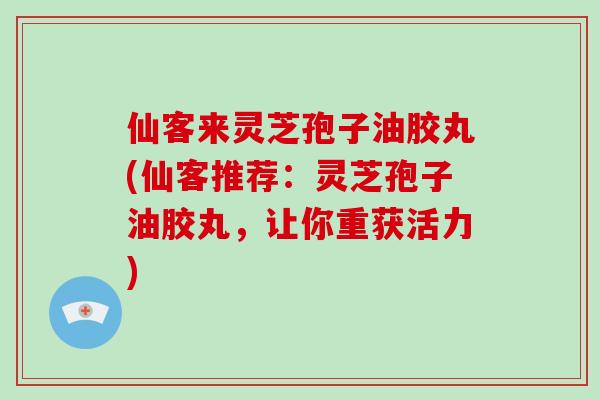 仙客来灵芝孢子油胶丸(仙客推荐：灵芝孢子油胶丸，让你重获活力)